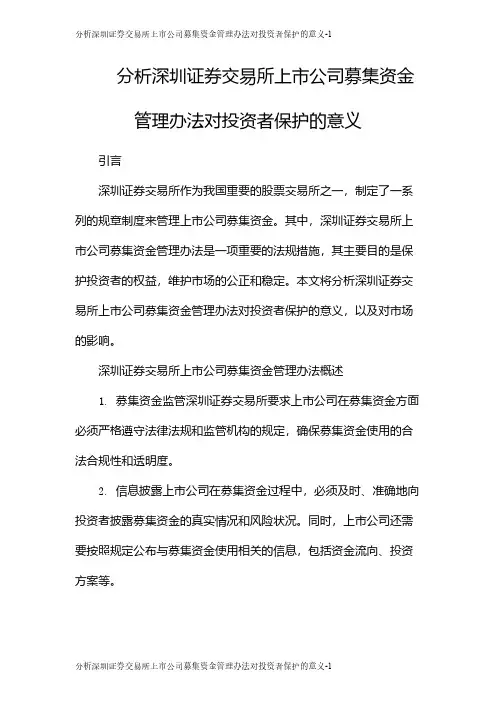 分析深圳证券交易所上市公司募集资金管理办法对投资者保护的意义-1

分析深圳证券交易所上市公司募集资金管理办法对投资者保护的意义

引言

深圳证券交易所作为我国重要的股票交易所之一，制定了一系列的规章制度来管理上市公司募集资金。其中，深圳证券交易所上市公司募集资金管理办法是一项重要的法规措施，其主要目的是保护投资者的权益，维护市场的公正和稳定。本文将分析深圳证券交易所上市公司募集资金管理办法对投资者保护的意义，以及对市场的影响。

深圳证券交易所上市公司募集资金管理办法概述

1. 募集资金监管深圳证券交易所要求上市公司在募集资金方面必须严格遵守法律法规和监管机构的规定，确保募集资金使用的合法合规性和透明度。

2. 信息披露上市公司在募集资金过程中，必须及时、准确地向投资者披露募集资金的真实情况和风险状况。同时，上市公司还需要按照规定公布与募集资金使用相关的信息，包括资金流向、投资方案等。

分析深圳证券交易所上市公司募集资金管理办法对投资者保护的意义-1